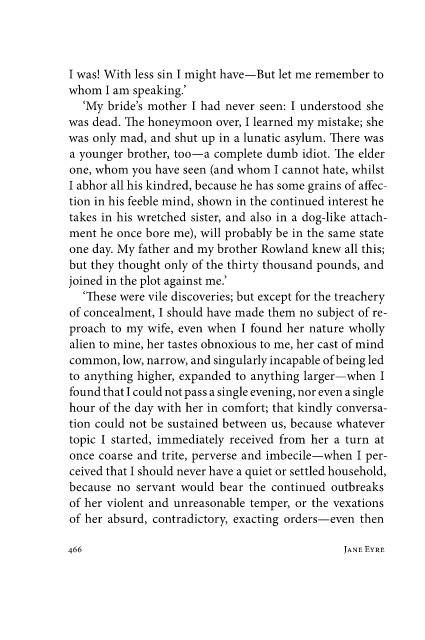 I was! With less sin I might have—But let me remember to whom I am speaking.'

'My bride's mother I had never seen: I understood she was dead. The honeymoon over, I learned my mistake; she was only mad, and shut up in a lunatic asylum. There was a younger brother, too—a complete dumb idiot. The elder one, whom you have seen (and whom I cannot hate, whilst I abhor all his kindred, because he has some grains of affection in his feeble mind, shown in the continued interest he takes in his wretched sister, and also in a dog-like attachment he once bore me), will probably be in the same state one day. My father and my brother Rowland knew all this; but they thought only of the thirty thousand pounds, and joined in the plot against me.'

'These were vile discoveries; but except for the treachery of concealment, I should have made them no subject of reproach to my wife, even when I found her nature wholly alien to mine, her tastes obnoxious to me, her cast of mind common, low, narrow, and singularly incapable of being led to anything higher, expanded to anything larger—when I found that I could not pass a single evening, nor even a single hour of the day with her in comfort; that kindly conversation could not be sustained between us, because whatever topic I started, immediately received from her a turn at once coarse and trite, perverse and imbecile—when I perceived that I should never have a quiet or settled household, because no servant would bear the continued outbreaks of her violent and unreasonable temper, or the vexations of her absurd, contradictory, exacting orders—even then

466 JANE EYRE